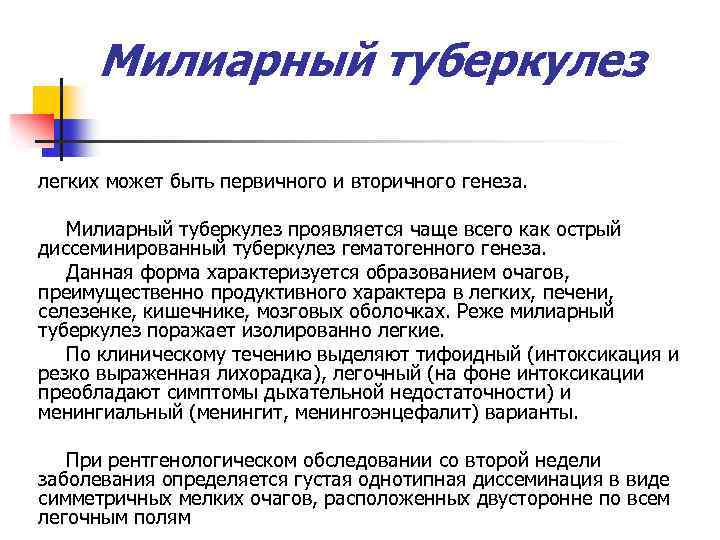 Милиарный туберкулез

легких может быть первичного и вторичного генеза.

Милиарный туберкулез проявляется чаще всего как острый диссеминированный туберкулез гематогенного генеза.

Данная форма характеризуется образованием очагов, преимущественно продуктивного характера в легких, печени, селезенке, кишечнике, мозговых оболочках. Реже милиарный туберкулез поражает изолированно легкие.

По клиническому течению выделяют тифоидный (интоксикация и резко выраженная лихорадка), легочный (на фоне интоксикации преобладают симптомы дыхательной недостаточности) и менингиальный (менингит, менингоэнцефалит) варианты.

При рентгенологическом обследовании со второй недели заболевания определяется густая однотипная диссеминация в виде симметричных мелких очагов, расположенных двусторонне по всем легочным полям